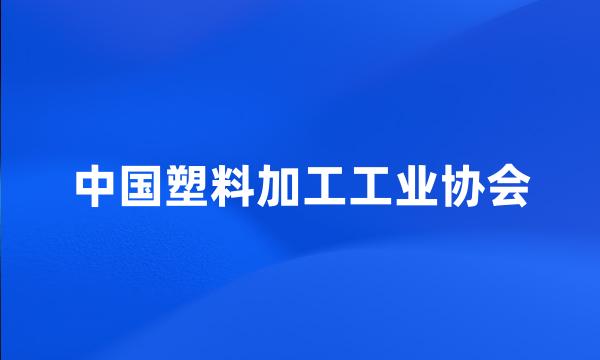 中国塑料加工工业协会